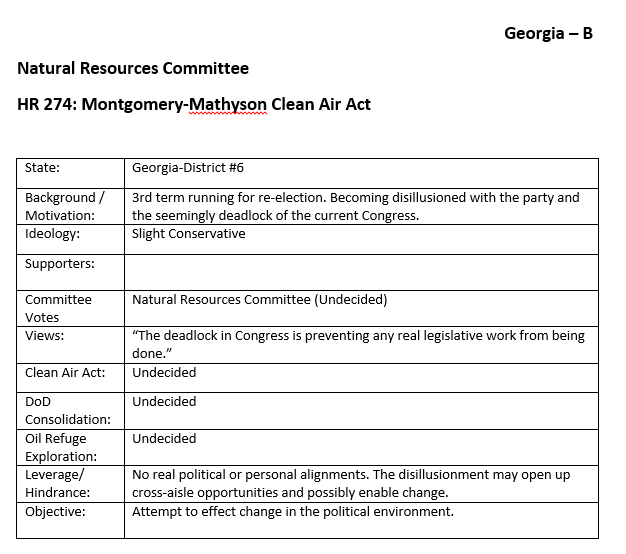 Georgia – B

Natural Resources Committee

HR 274: Montgomery-Mathyson Clean Air Act

| State: | Georgia-District #6 |
|---|---|
| Background / Motivation: | 3rd term running for re-election. Becoming disillusioned with the party and the seemingly deadlock of the current Congress. |
| Ideology: | Slight Conservative |
| Supporters: | |
| Committee Votes | Natural Resources Committee (Undecided) |
| Views: | “The deadlock in Congress is preventing any real legislative work from being done.” |
| Clean Air Act: | Undecided |
| DoD Consolidation: | Undecided |
| Oil Refuge Exploration: | Undecided |
| Leverage/ Hindrance: | No real political or personal alignments. The disillusionment may open up cross-aisle opportunities and possibly enable change. |
| Objective: | Attempt to effect change in the political environment. |